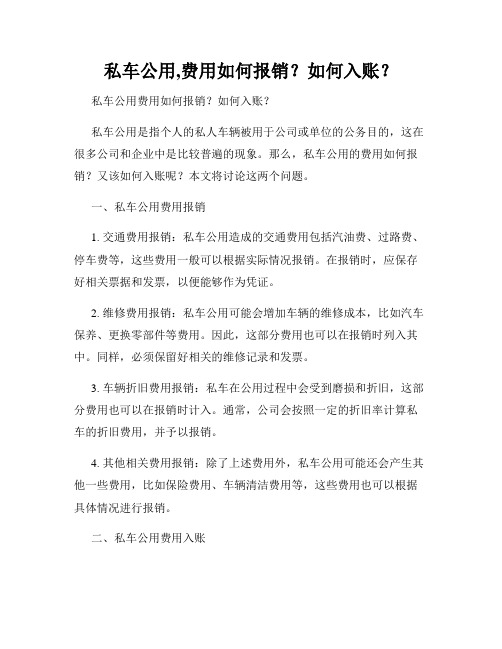 私车公用,费用如何报销？如何入账？

私车公用费用如何报销？如何入账？

私车公用是指个人的私人车辆被用于公司或单位的公务目的，这在很多公司和企业中是比较普遍的现象。那么，私车公用的费用如何报销？又该如何入账呢？本文将讨论这两个问题。

一、私车公用费用报销

1. 交通费用报销：私车公用造成的交通费用包括汽油费、过路费、停车费等，这些费用一般可以根据实际情况报销。在报销时，应保存好相关票据和发票，以便能够作为凭证。

2. 维修费用报销：私车公用可能会增加车辆的维修成本，比如汽车保养、更换零部件等费用。因此，这部分费用也可以在报销时列入其中。同样，必须保留好相关的维修记录和发票。

3. 车辆折旧费用报销：私车在公用过程中会受到磨损和折旧，这部分费用也可以在报销时计入。通常，公司会按照一定的折旧率计算私车的折旧费用，并予以报销。

4. 其他相关费用报销：除了上述费用外，私车公用可能还会产生其他一些费用，比如保险费用、车辆清洁费用等，这些费用也可以根据具体情况进行报销。

二、私车公用费用入账